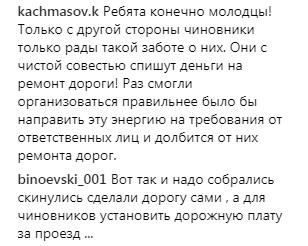 kachmasov.k Ребята конечно молодцы! Только с другой стороны чиновники только рады такой заботе о них. Они с чистой совестью спишут деньги на ремонт дороги! Раз смогли организоваться правильнее было бы направить эту энергию на требования от ответственных лиц и долбится от них ремонта дорог.

binoevski_001 Вот так и надо собрались скинулись сделали дорогу сами , а для чиновников установить дорожную плату за проезд ...